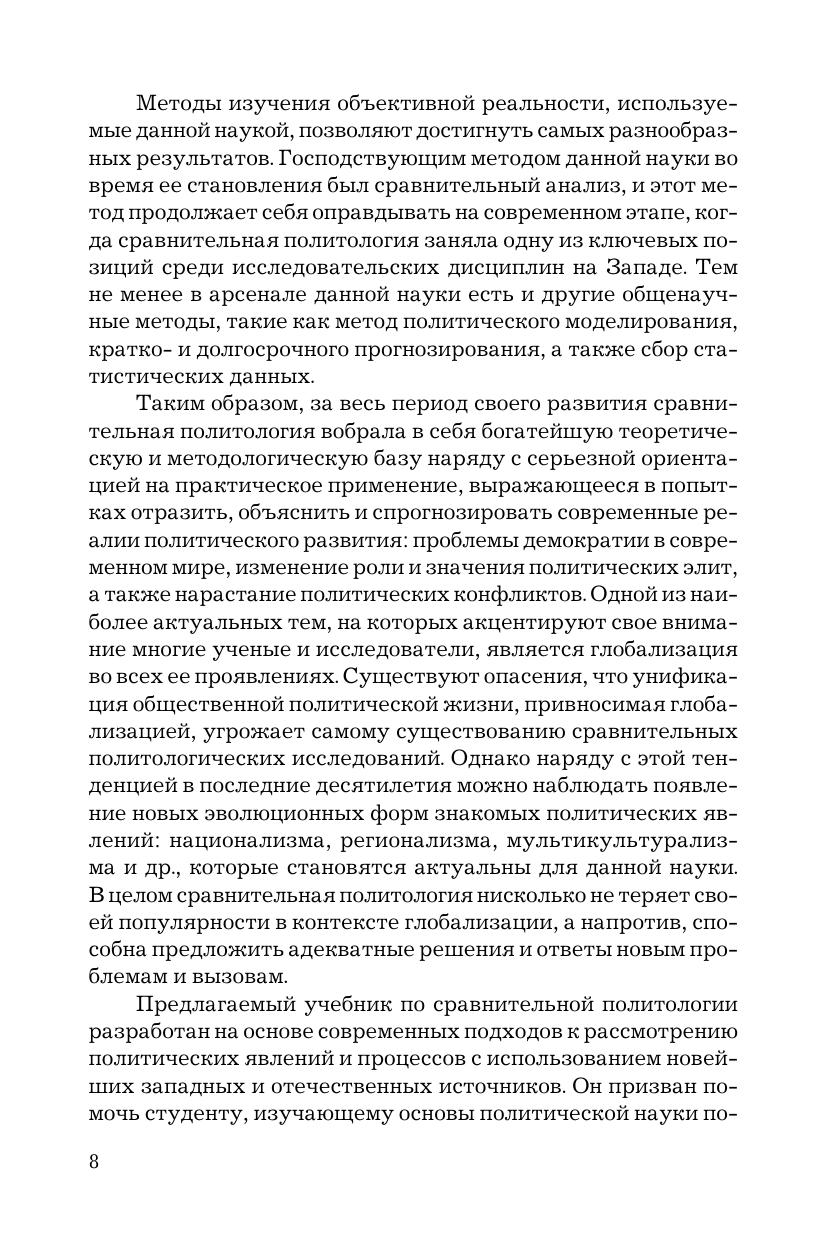 Методы изучения объективной реальности, используемые данной наукой, позволяют достигнуть самых разнообразных результатов. Господствующим методом данной науки во время ее становления был сравнительный анализ, и этот метод продолжает себя оправдывать на современном этапе, когда сравнительная политология заняла одну из ключевых позиций среди исследовательских дисциплин на Западе. Тем не менее в арсенале данной науки есть и другие общенаучные методы, такие как метод политического моделирования, кратко- и долгосрочного прогнозирования, а также сбор статистических данных.

Таким образом, за весь период своего развития сравнительная политология вобрала в себя богатейшую теоретическую и методологическую базу наряду с серьезной ориентацией на практическое применение, выражающееся в попытках отразить, объяснить и спрогнозировать современные реалии политического развития: проблемы демократии в современном мире, изменение роли и значения политических элит, а также нарастание политических конфликтов. Одной из наиболее актуальных тем, на которых акцентируют свое внимание многие ученые и исследователи, является глобализация во всех ее проявлениях. Существуют опасения, что унификация общественной политической жизни, привносимая глобализацией, угрожает самому существованию сравнительных политологических исследований. Однако наряду с этой тенденцией в последние десятилетия можно наблюдать появление новых эволюционных форм знакомых политических явлений: национализма, регионализма, мультикультурализма и др., которые становятся актуальны для данной науки. В целом сравнительная политология нисколько не теряет своей популярности в контексте глобализации, а напротив, способна предложить адекватные решения и ответы новым проблемам и вызовам.

Предлагаемый учебник по сравнительной политологии разработан на основе современных подходов к рассмотрению политических явлений и процессов с использованием новейших западных и отечественных источников. Он призван помочь студенту, изучающему основы политической науки по-

8